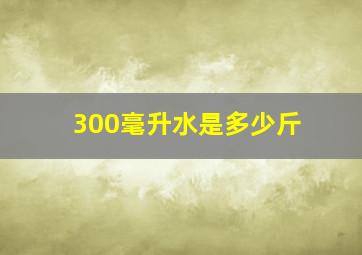 300毫升水是多少斤